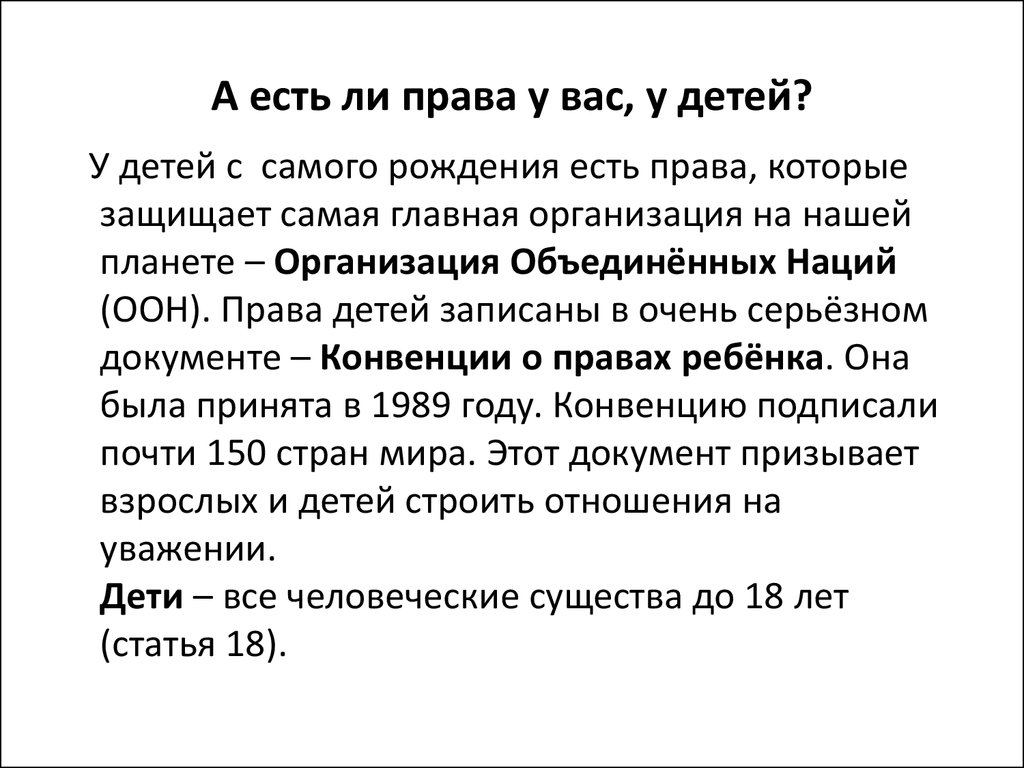 А есть ли права у вас, у детей?

У детей с самого рождения есть права, которые защищает самая главная организация на нашей планете – Организация Объединённых Наций (ООН). Права детей записаны в очень серьёзном документе – Конвенции о правах ребёнка. Она была принята в 1989 году. Конвенцию подписали почти 150 стран мира. Этот документ призывает взрослых и детей строить отношения на уважении.
Дети – все человеческие существа до 18 лет (статья 18).